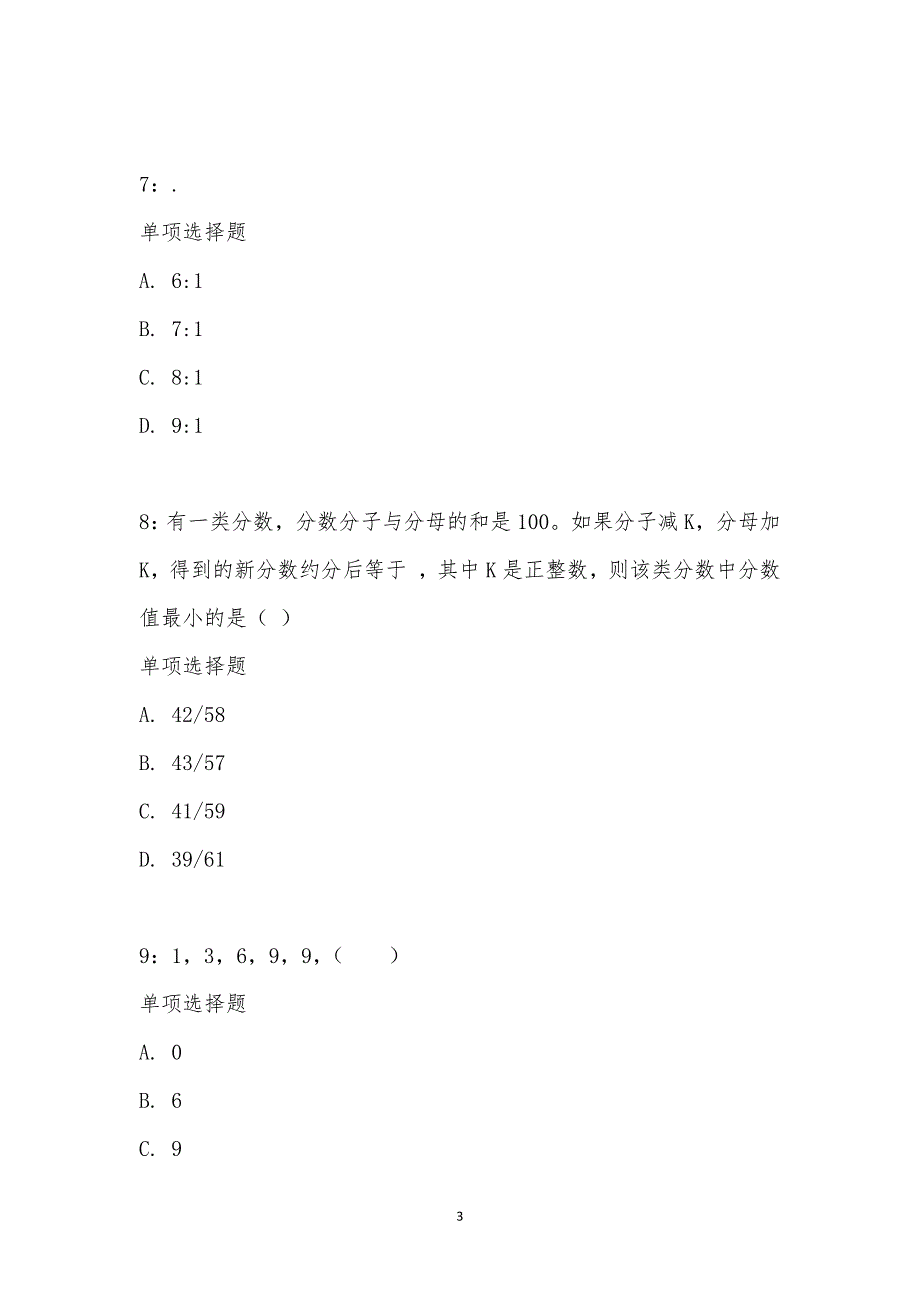 7：.

单项选择题

A. 6:1

B. 7:1

C. 8:1

D. 9:1

8：有一类分数，分数分子与分母的和是100。如果分子减K，分母加K，得到的新分数约分后等于 ，其中K是正整数，则该类分数中分数值最小的是（ ）

单项选择题

A. 42/58

B. 43/57

C. 41/59

D. 39/61

9：1，3，6，9，9，（ ）

单项选择题

A. 0

B. 6

C. 9

3